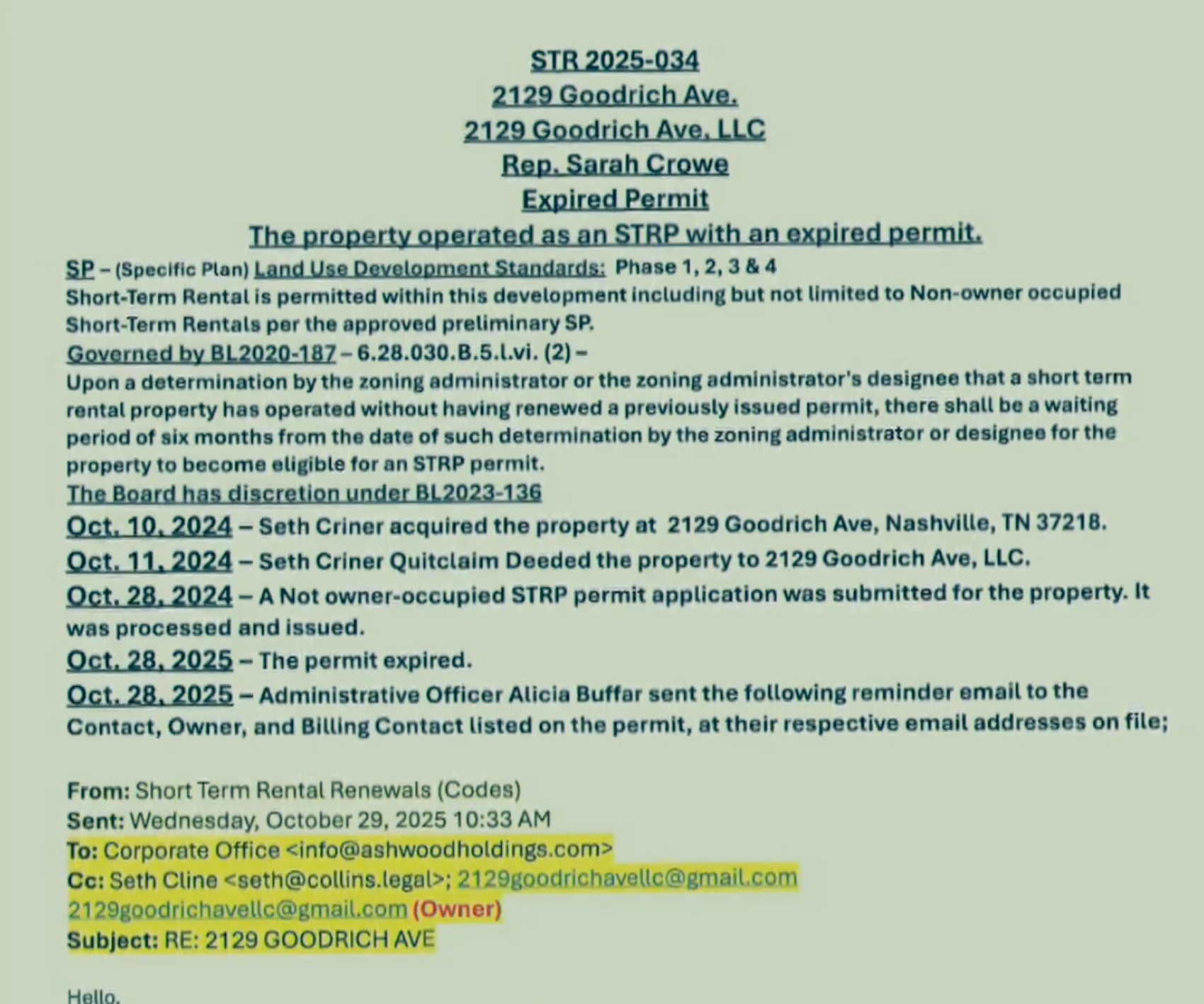 STR 2025-034
2129 Goodrich Ave.
2129 Goodrich Ave. LLC
Rep. Sarah Crowe
Expired Permit
The property operated as an STRP with an expired permit.

SP – (Specific Plan) Land Use Development Standards: Phase 1, 2, 3 & 4
Short-Term Rental is permitted within this development including but not limited to Non-owner occupied Short-Term Rentals per the approved preliminary SP.
Governed by BL2020-187 – 6.28.030.B.5.l.vi. (2) –
Upon a determination by the zoning administrator or the zoning administrator's designee that a short term rental property has operated without having renewed a previously issued permit, there shall be a waiting period of six months from the date of such determination by the zoning administrator or designee for the property to become eligible for an STRP permit.
The Board has discretion under BL2023-136

Oct. 10, 2024 – Seth Criner acquired the property at 2129 Goodrich Ave, Nashville, TN 37218.
Oct. 11, 2024 – Seth Criner Quitclaim Deeded the property to 2129 Goodrich Ave, LLC.
Oct. 28, 2024 – A Not owner-occupied STRP permit application was submitted for the property. It was processed and issued.
Oct. 28, 2025 – The permit expired.
Oct. 28, 2025 – Administrative Officer Alicia Buffar sent the following reminder email to the Contact, Owner, and Billing Contact listed on the permit, at their respective email addresses on file;

From: Short Term Rental Renewals (Codes)
Sent: Wednesday, October 29, 2025 10:33 AM
To: Corporate Office <info@ashwoodholdings.com>
Cc: Seth Cline <seth@collins.legal>; 2129goodrichavellc@gmail.com
2129goodrichavellc@gmail.com (Owner)
Subject: RE: 2129 GOODRICH AVE

Hello,